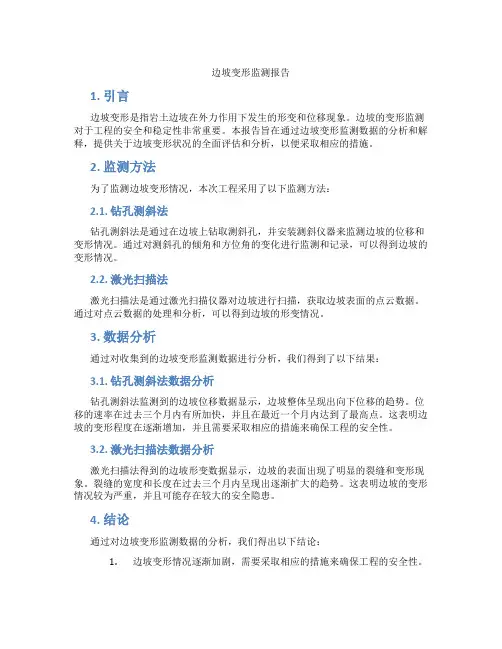 边坡变形监测报告

1. 引言

边坡变形是指岩土边坡在外力作用下发生的形变和位移现象。边坡的变形监测对于工程的安全和稳定性非常重要。本报告旨在通过边坡变形监测数据的分析和解释，提供关于边坡变形状况的全面评估和分析，以便采取相应的措施。

2. 监测方法

为了监测边坡变形情况，本次工程采用了以下监测方法：

2.1. 钻孔测斜法

钻孔测斜法是通过在边坡上钻取测斜孔，并安装测斜仪器来监测边坡的位移和变形情况。通过对测斜孔的倾角和方位角的变化进行监测和记录，可以得到边坡的变形情况。

2.2. 激光扫描法

激光扫描法是通过激光扫描仪器对边坡进行扫描，获取边坡表面的点云数据。通过对点云数据的处理和分析，可以得到边坡的形变情况。

3. 数据分析

通过对收集到的边坡变形监测数据进行分析，我们得到了以下结果：

3.1. 钻孔测斜法数据分析

钻孔测斜法监测到的边坡位移数据显示，边坡整体呈现出向下位移的趋势。位移的速率在过去三个月内有所加快，并且在最近一个月内达到了最高点。这表明边坡的变形程度在逐渐增加，并且需要采取相应的措施来确保工程的安全性。

3.2. 激光扫描法数据分析

激光扫描法得到的边坡形变数据显示，边坡的表面出现了明显的裂缝和变形现象。裂缝的宽度和长度在过去三个月内呈现出逐渐扩大的趋势。这表明边坡的变形情况较为严重，并且可能存在较大的安全隐患。

4. 结论

通过对边坡变形监测数据的分析，我们得出以下结论：

1. 边坡变形情况逐渐加剧，需要采取相应的措施来确保工程的安全性。